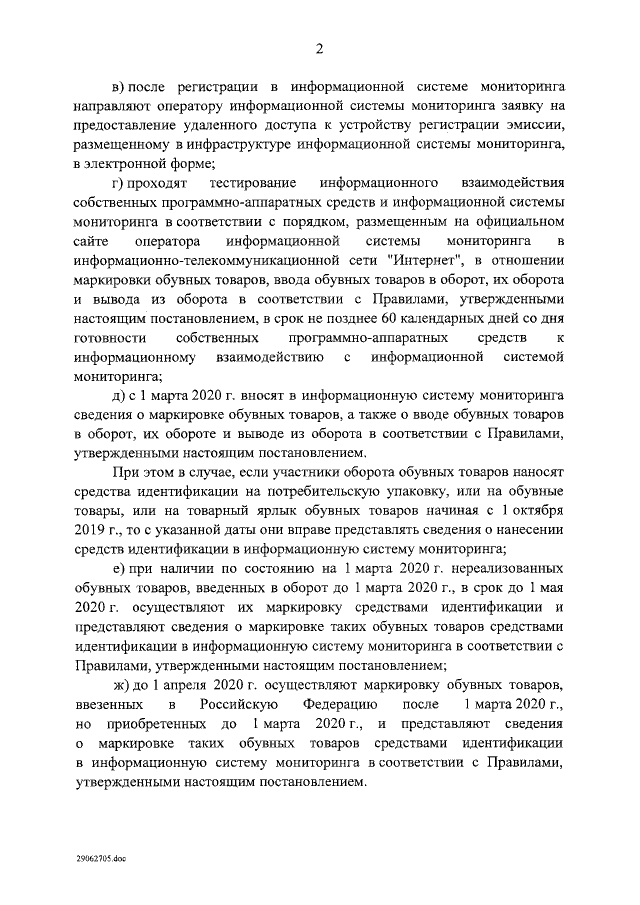 2

в) после регистрации в информационной системе мониторинга направляют оператору информационной системы мониторинга заявку на предоставление удаленного доступа к устройству регистрации эмиссии, размещенному в инфраструктуре информационной системы мониторинга, в электронной форме;

г) проходят тестирование информационного взаимодействия собственных программно-аппаратных средств и информационной системы мониторинга в соответствии с порядком, размещенным на официальном сайте оператора информационной системы мониторинга в информационно-телекоммуникационной сети "Интернет", в отношении маркировки обувных товаров, ввода обувных товаров в оборот, их оборота и вывода из оборота в соответствии с Правилами, утвержденными настоящим постановлением, в срок не позднее 60 календарных дней со дня готовности собственных программно-аппаратных средств к информационному взаимодействию с информационной системой мониторинга;

д) с 1 марта 2020 г. вносят в информационную систему мониторинга сведения о маркировке обувных товаров, а также о вводе обувных товаров в оборот, их обороте и выводе из оборота в соответствии с Правилами, утвержденными настоящим постановлением.

При этом в случае, если участники оборота обувных товаров наносят средства идентификации на потребительскую упаковку, или на обувные товары, или на товарный ярлык обувных товаров начиная с 1 октября 2019 г., то с указанной даты они вправе представлять сведения о нанесении средств идентификации в информационную систему мониторинга;

е) при наличии по состоянию на 1 марта 2020 г. нереализованных обувных товаров, введенных в оборот до 1 марта 2020 г., в срок до 1 мая 2020 г. осуществляют их маркировку средствами идентификации и представляют сведения о маркировке таких обувных товаров средствами идентификации в информационную систему мониторинга в соответствии с Правилами, утвержденными настоящим постановлением;

ж) до 1 апреля 2020 г. осуществляют маркировку обувных товаров, ввезенных в Российскую Федерацию после 1 марта 2020 г., но приобретенных до 1 марта 2020 г., и представляют сведения о маркировке таких обувных товаров средствами идентификации в информационную систему мониторинга в соответствии с Правилами, утвержденными настоящим постановлением.

29062705.doc